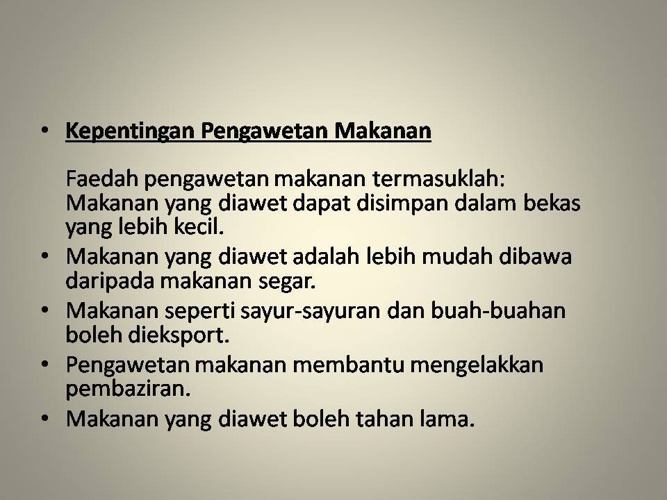 • Kepentingan Pengawetan Makanan

Faedah pengawetan makanan termasuklah:
Makanan yang diawet dapat disimpan dalam bekas yang lebih kecil.

• Makanan yang diawet adalah lebih mudah dibawa daripada makanan segar.
• Makanan seperti sayur-sayuran dan buah-buahan boleh dieksport.
• Pengawetan makanan membantu mengelakkan pembaziran.
• Makanan yang diawet boleh tahan lama.